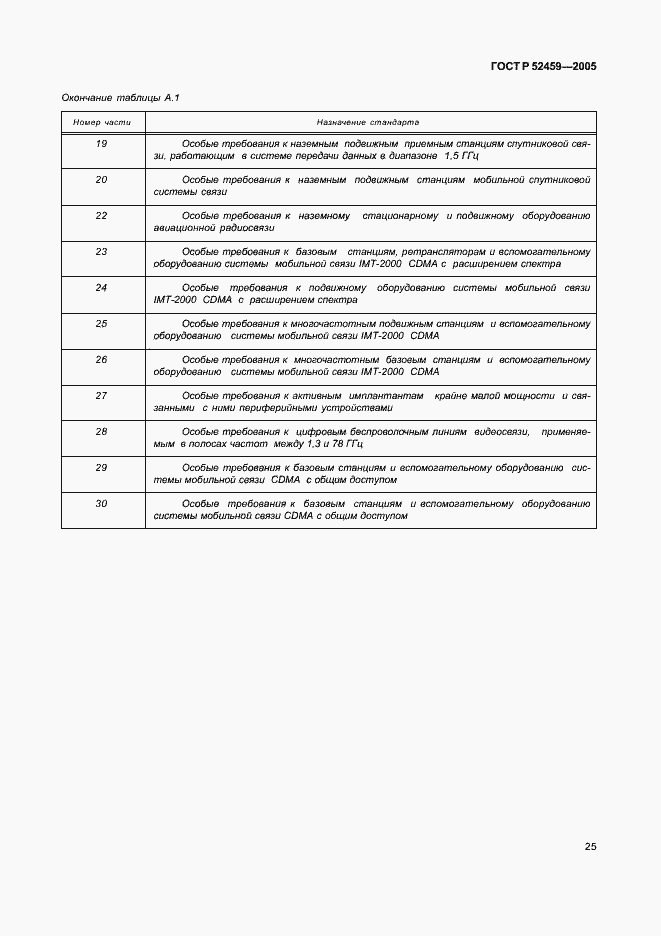 ГОСТ Р 52459—2005

Окончание таблицы А.1

| Номер части | Назначение стандарта |
|---|---|
| 19 | Особые требования к наземным подвижным приемным станциям спутниковой связи, работающим в системе передачи данных в диапазоне 1,5 ГГц |
| 20 | Особые требования к наземным подвижным станциям мобильной спутниковой системы связи |
| 22 | Особые требования к наземному стационарному и подвижному оборудованию авиационной радиосвязи |
| 23 | Особые требования к базовым станциям, ретрансляторам и вспомогательному оборудованию системы мобильной связи IMT-2000 CDMA с расширением спектра |
| 24 | Особые требования к подвижному оборудованию системы мобильной связи IMT-2000 CDMA с расширением спектра |
| 25 | Особые требования к многочастотным подвижным станциям и вспомогательному оборудованию системы мобильной связи IMT-2000 CDMA |
| 26 | Особые требования к многочастотным базовым станциям и вспомогательному оборудованию системы мобильной связи IMT-2000 CDMA |
| 27 | Особые требования к активным имплантантам крайне малой мощности и связанными с ними периферийными устройствами |
| 28 | Особые требования к цифровым беспроволочным линиям видеосвязи, применяемым в полосах частот между 1,3 и 78 ГГц |
| 29 | Особые требования к базовым станциям и вспомогательному оборудованию системы мобильной связи CDMA с общим доступом |
| 30 | Особые требования к базовым станциям и вспомогательному оборудованию системы мобильной связи CDMA с общим доступом |

25